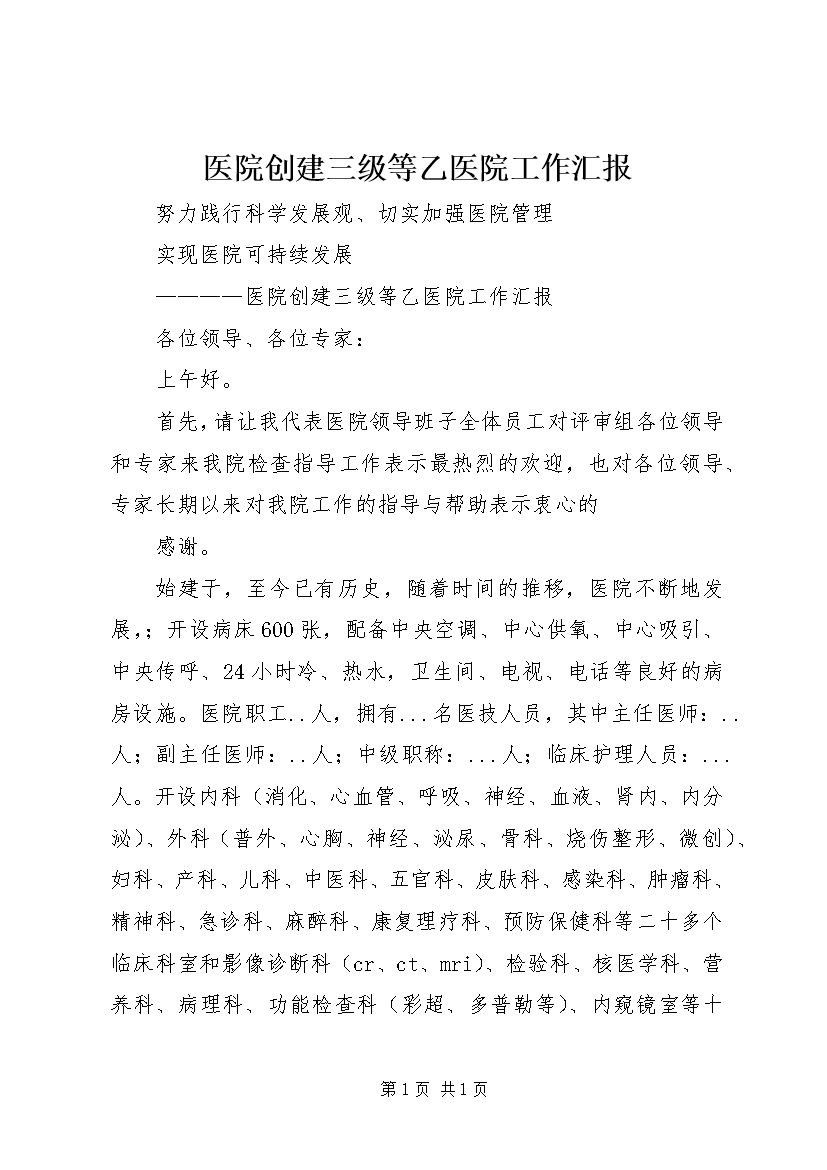 医院创建三级等乙医院工作汇报

努力践行科学发展观、切实加强医院管理

实现医院可持续发展

————医院创建三级等乙医院工作汇报

各位领导、各位专家：

上午好。

首先，请让我代表医院领导班子全体员工对评审组各位领导和专家来我院检查指导工作表示最热烈的欢迎，也对各位领导、专家长期以来对我院工作的指导与帮助表示衷心的

感谢。

始建于，至今已有历史，随着时间的推移，医院不断地发展，；开设病床600张，配备中央空调、中心供氧、中心吸引、中央传呼、24小时冷、热水，卫生间、电视、电话等良好的病房设施。医院职工..人，拥有...名医技人员，其中主任医师：..人；副主任医师：..人；中级职称：...人；临床护理人员：...人。开设内科（消化、心血管、呼吸、神经、血液、肾内、内分泌）、外科（普外、心胸、神经、泌尿、骨科、烧伤整形、微创）、妇科、产科、儿科、中医科、五官科、皮肤科、感染科、肿瘤科、精神科、急诊科、麻醉科、康复理疗科、预防保健科等二十多个临床科室和影像诊断科（cr、ct、mri）、检验科、核医学科、营养科、病理科、功能检查科（彩超、多普勒等）、内窥镜室等十

第1页 共1页